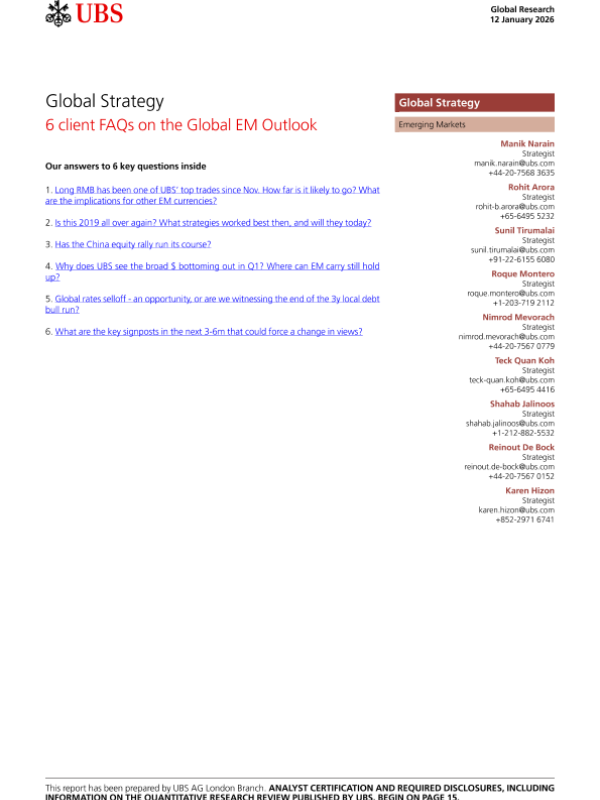 UBS

Global Research
12 January 2026

Global Strategy
6 client FAQs on the Global EM Outlook

Our answers to 6 key questions inside

1. Long RMB has been one of UBS' top trades since Nov. How far is it likely to go? What are the implications for other EM currencies?

2. Is this 2019 all over again? What strategies worked best then, and will they today?

3. Has the China equity rally run its course?

4. Why does UBS see the broad $ bottoming out in Q1? Where can EM carry still hold up?

5. Global rates selloff - an opportunity, or are we witnessing the end of the 3y local debt bull run?

6. What are the key signposts in the next 3-6m that could force a change in views?

Global Strategy

Emerging Markets

Manik Narain
Strategist
manik.narain@ubs.com
+44-20-7568 3635

Rohit Arora
Strategist
rohit-b.arora@ubs.com
+65-6495 5232

Sunil Tirumalai
Strategist
sunil.tirumalai@ubs.com
+91-22-6155 6080

Roque Montero
Strategist
roque.montero@ubs.com
+1-203-719 2112

Nimrod Mevorach
Strategist
nimrod.mevorach@ubs.com
+44-20-7567 0779

Teck Quan Koh
Strategist
teck-quan.koh@ubs.com
+65-6495 4416

Shahab Jalinoos
Strategist
shahab.jalinoos@ubs.com
+1-212-882-5532

Reinout De Bock
Strategist
reinout.de-bock@ubs.com
+44-20-7567 0152

Karen Hizon
Strategist
karen.hizon@ubs.com
+852-2971 6741

This report has been prepared by UBS AG London Branch. ANALYST CERTIFICATION AND REQUIRED DISCLOSURES, INCLUDING INFORMATION ON THE QUANTITATIVE RESEARCH REVIEW PUBLISHED BY UBS, BEGIN ON PAGE 15.